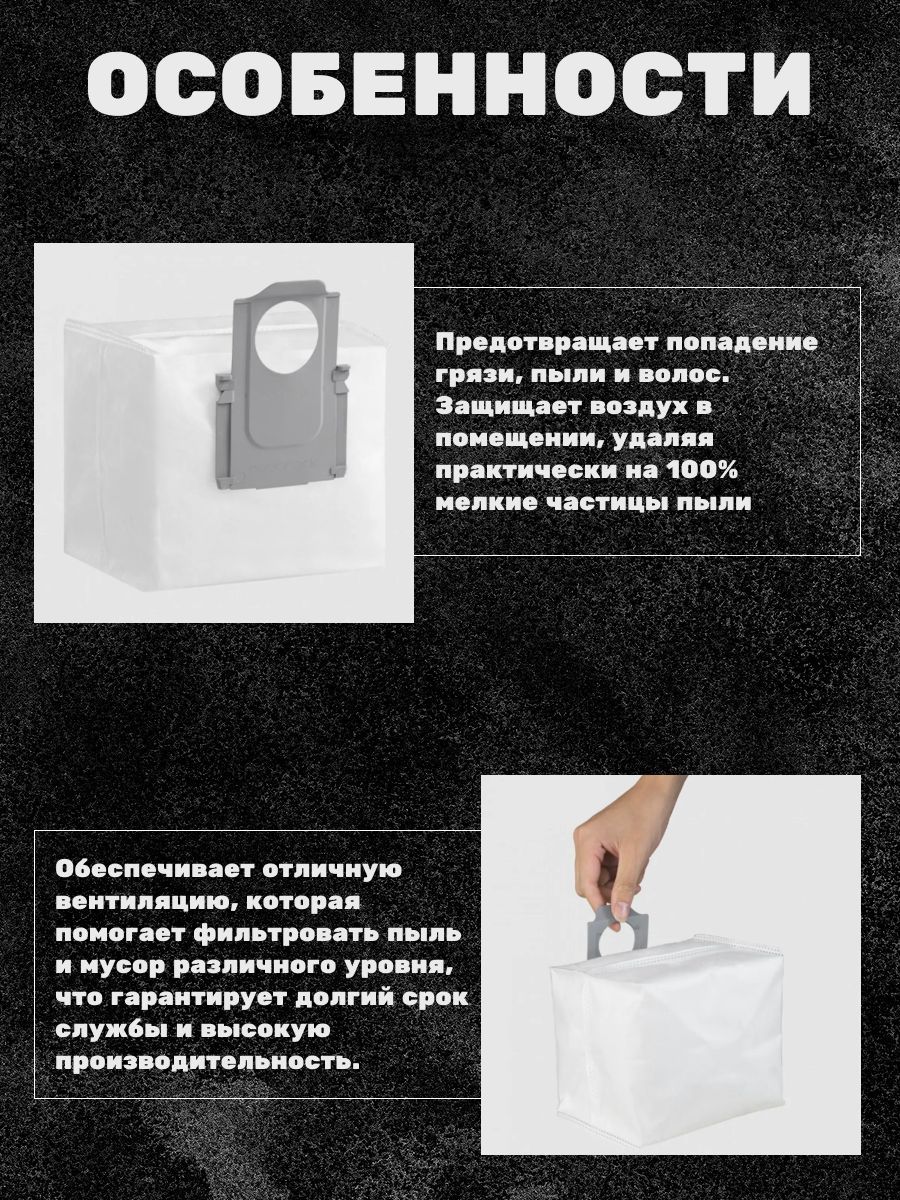 ОСОБЕННОСТИ

Предотвращает попадение грязи, пыли и волос. Защищает воздух в помещении, удаляя практически на 100% мелкие частицы пыли

Обеспечивает отличную вентиляцию, которая помогает фильтровать пыль и мусор различного уровня, что гарантирует долгий срок службы и высокую производительность.